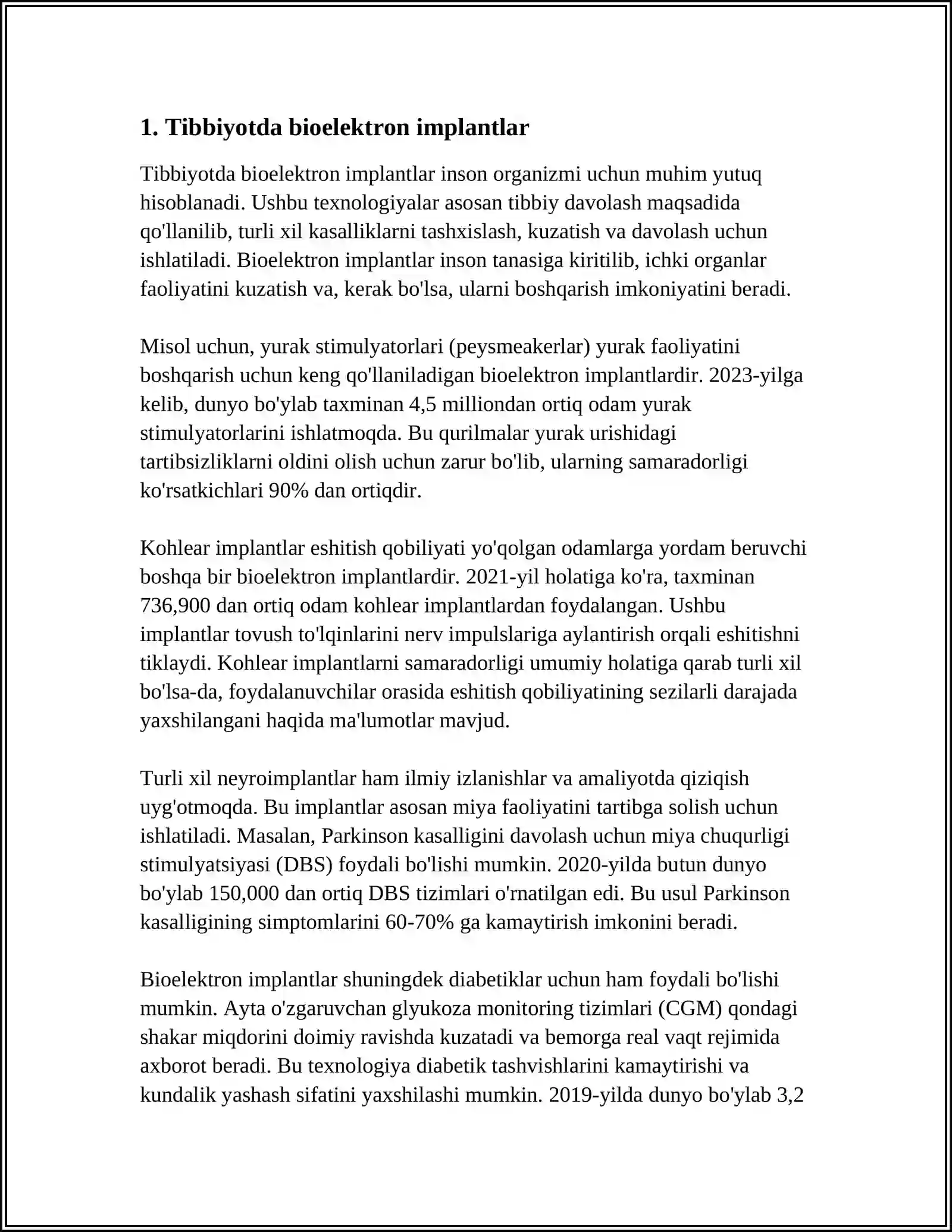 1. Tibbiyotda bioelektron implantlar

Tibbiyotda bioelektron implantlar inson organizmi uchun muhim yutuq hisoblanadi. Ushbu texnologiyalar asosan tibbiy davolash maqsadida qo'llanilib, turli xil kasalliklarni tashxislash, kuzatish va davolash uchun ishlatiladi. Bioelektron implantlar inson tanasiga kiritilib, ichki organlar faoliyatini kuzatish va, kerak bo'lsa, ularni boshqarish imkoniyatini beradi.

Misol uchun, yurak stimulyatorlari (peysmeakerlar) yurak faoliyatini boshqarish uchun keng qo'llaniladigan bioelektron implantlardir. 2023-yilga kelib, dunyo bo'ylab taxminan 4,5 milliondan ortiq odam yurak stimulyatorlarini ishlatmoqda. Bu qurilmalar yurak urishidagi tartibsizliklarni oldini olish uchun zarur bo'lib, ularning samaradorligi ko'rsatkichlari 90% dan ortiqdir.

Kohlear implantlar eshitish qobiliyati yo'qolgan odamlarga yordam beruvchi boshqa bir bioelektron implantlardir. 2021-yil holatiga ko'ra, taxminan 736,900 dan ortiq odam kohlear implantlardan foydalangan. Ushbu implantlar tovush to'lqinlarini nerv impulslariga aylantirish orqali eshitishni tiklaydi. Kohlear implantlarni samaradorligi umumiy holatiga qarab turli xil bo'lsa-da, foydalanuvchilar orasida eshitish qobiliyatining sezilarli darajada yaxshilangani haqida ma'lumotlar mavjud.

Turli xil neyroimplantlar ham ilmiy izlanishlar va amaliyotda qiziqish uyg'otmoqda. Bu implantlar asosan miya faoliyatini tartibga solish uchun ishlatiladi. Masalan, Parkinson kasalligini davolash uchun miya chuqurligi stimulyatsiyasi (DBS) foydali bo'lishi mumkin. 2020-yilda butun dunyo bo'ylab 150,000 dan ortiq DBS tizimlari o'rnatilgan edi. Bu usul Parkinson kasalligining simptomlarini 60-70% ga kamaytirish imkonini beradi.

Bioelektron implantlar shuningdek diabetiklar uchun ham foydali bo'lishi mumkin. Ayta o'zgaruvchan glyukoza monitoring tizimlari (CGM) qondagi shakar miqdorini doimiy ravishda kuzatadi va bemorga real vaqt rejimida axborot beradi. Bu texnologiya diabetik tashvishlarini kamaytirishi va kundalik yashash sifatini yaxshilashi mumkin. 2019-yilda dunyo bo'ylab 3,2